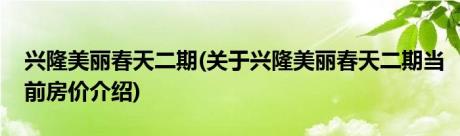 兴隆美丽春天二期(关于兴隆美丽春天二期当前房价介绍)